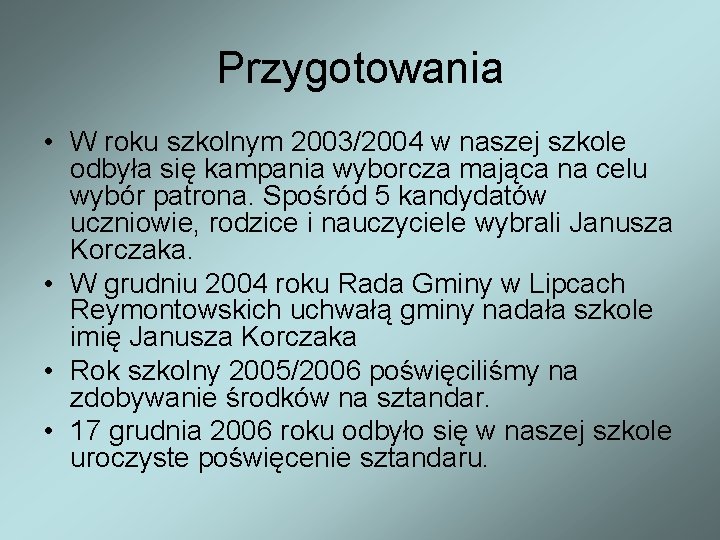 Przygotowania

• W roku szkolnym 2003/2004 w naszej szkole odbyła się kampania wyborcza mająca na celu wybór patrona. Spośród 5 kandydatów uczniowie, rodzice i nauczyciele wybrali Janusza Korczaka.
• W grudniu 2004 roku Rada Gminy w Lipcach Reymontowskich uchwałą gminy nadała szkole imię Janusza Korczaka
• Rok szkolny 2005/2006 poświęciliśmy na zdobywanie środków na sztandar.
• 17 grudnia 2006 roku odbyło się w naszej szkole uroczyste poświęcenie sztandaru.